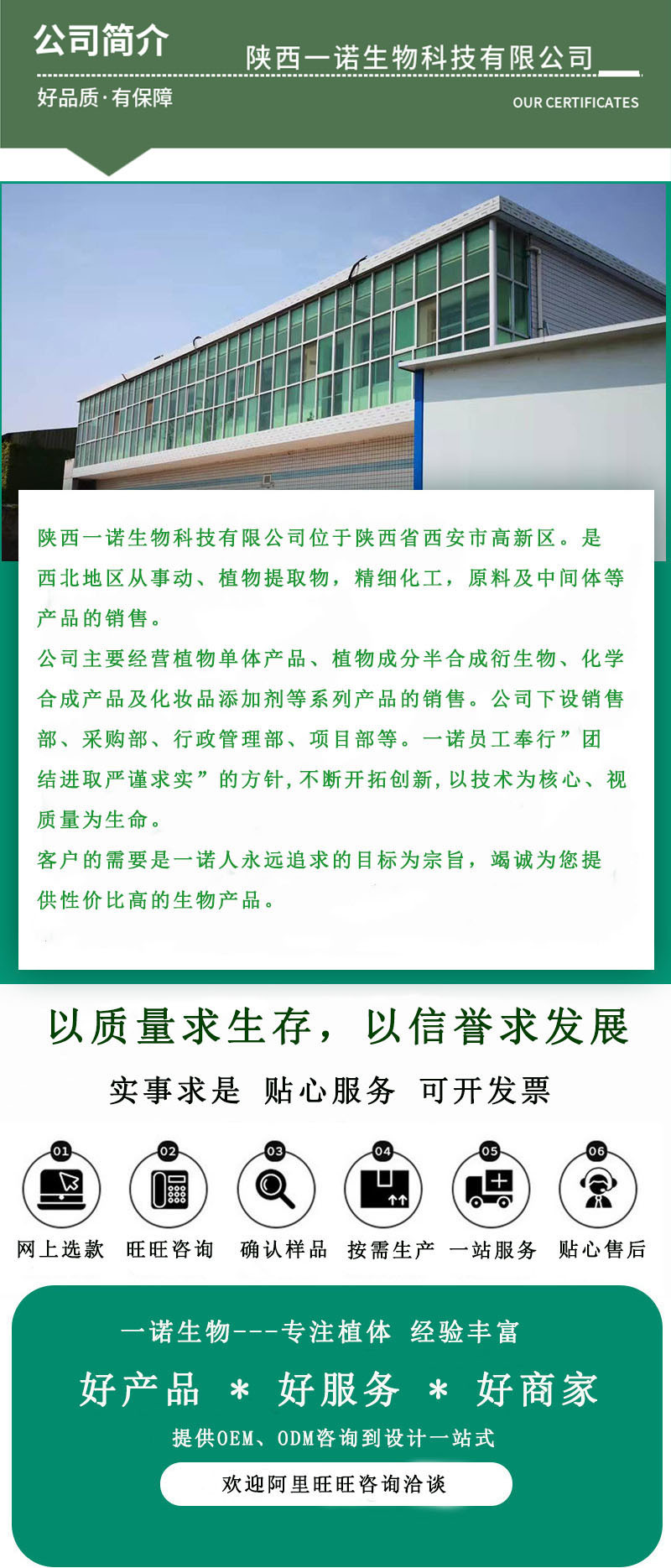 公司简介

陕西一诺生物科技有限公司

好品质·有保障

OUR CERTIFICATES

陕西一诺生物科技有限公司位于陕西省西安市高新区。是西北地区从事动、植物提取物，精细化工，原料及中间体等产品的销售。

公司主要经营植物单体产品、植物成分半合成衍生物、化学合成产品及化妆品添加剂等系列产品的销售。公司下设销售部、采购部、行政管理部、项目部等。一诺员工奉行”团结进取严谨求实”的方针,不断开拓创新,以技术为核心、视质量为生命。

客户的需要是一诺人永远追求的目标为宗旨，竭诚为您提供性价比高的生物产品。

以质量求生存，以信誉求发展

实事求是 贴心服务 可开发票

01
网上选款

02
旺旺咨询

03
确认样品

04
按需生产

05
一站服务

06
贴心售后

一诺生物---专注植体 经验丰富

好产品 * 好服务 * 好商家

提供OEM、ODM咨询到设计一站式

欢迎阿里旺旺咨询洽谈